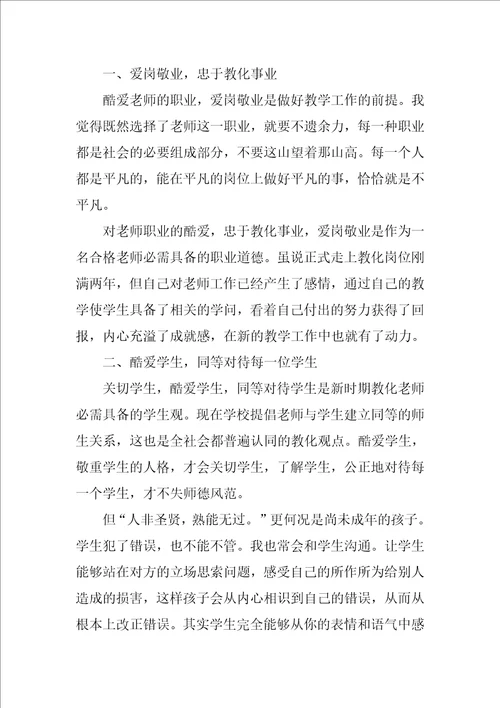 一、爱岗敬业，忠于教化事业

酷爱老师的职业，爱岗敬业是做好教学工作的前提。我觉得既然选择了老师这一职业，就要不遗余力，每一种职业都是社会的必要组成部分，不要这山望着那山高。每一个人都是平凡的，能在平凡的岗位上做好平凡的事，恰恰就是不平凡。

对老师职业的酷爱，忠于教化事业，爱岗敬业是作为一名合格老师必需具备的职业道德。虽说正式走上教化岗位刚满两年，但自己对老师工作已经产生了感情，通过自己的教学使学生具备了相关的学问，看着自己付出的努力获得了回报，内心充溢了成就感，在新的教学工作中也就有了动力。

二、酷爱学生，同等对待每一位学生

关切学生，酷爱学生，同等对待学生是新时期教化老师必需具备的学生观。现在学校提倡老师与学生建立同等的师生关系，这也是全社会都普遍认同的教化观点。酷爱学生，敬重学生的人格，才会关切学生，了解学生，公正地对待每一个学生，才不失师德风范。

但“人非圣贤，熟能无过。”更何况是尚未成年的孩子。学生犯了错误，也不能不管。我也常会和学生沟通。让学生能够站在对方的立场思索问题，感受自己的所作所为给别人造成的损害，这样孩子会从内心相识到自己的错误，从而从根本上改正错误。其实学生完全能够从你的表情和语气中感